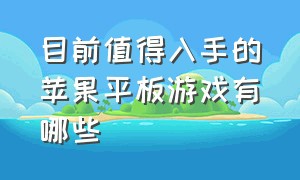 目前值得入手的苹果平板游戏有哪些